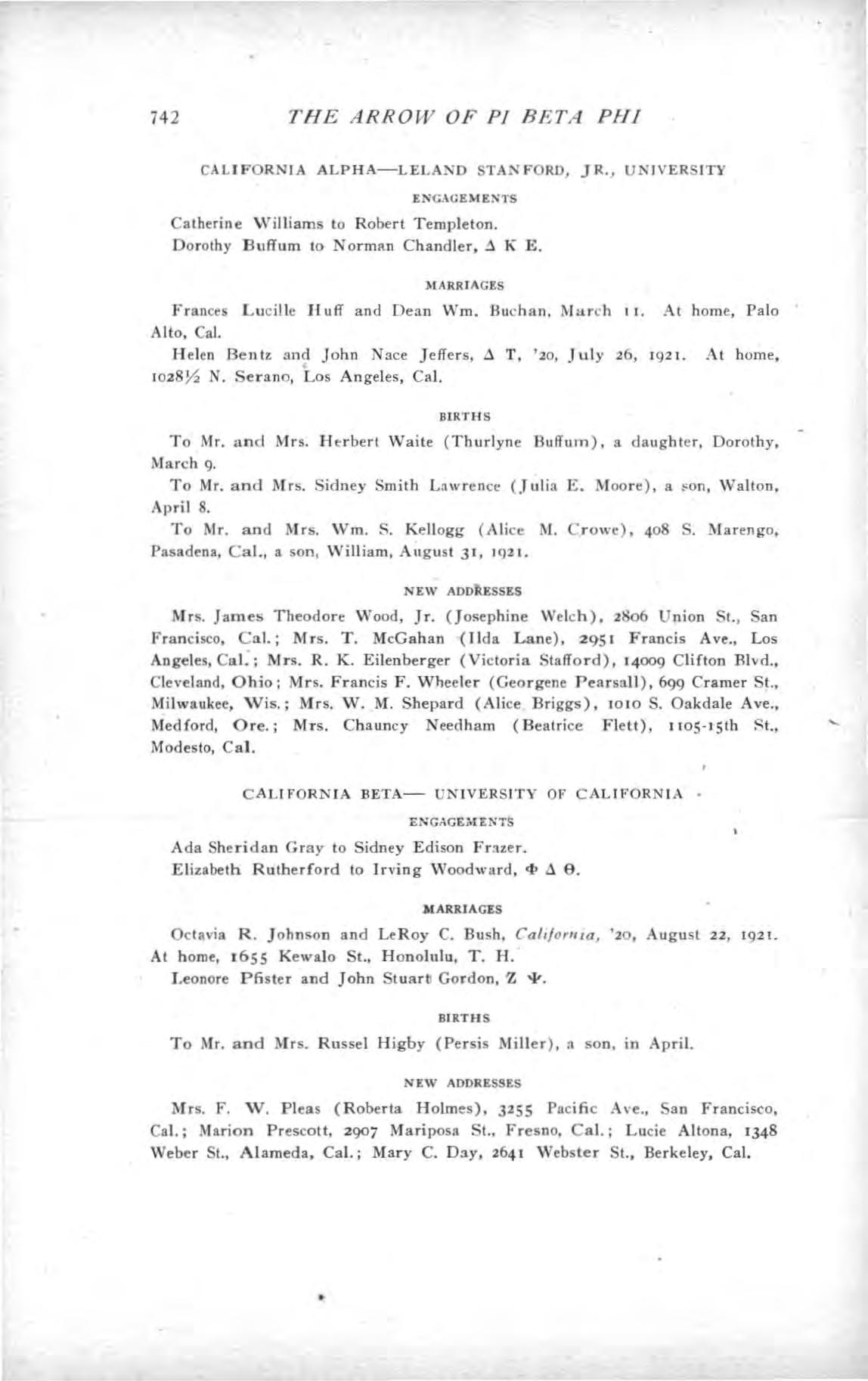 742 THE ARROW OF PI BETA PHI

CALIFORNIA ALPHA—LELAND STANFORD, JR., UNIVERSITY

ENGAGEMENTS

Catherine Williams to Robert Templeton.

Dorothy Buffum to Norman Chandler, Δ K E.

MARRIAGES

Frances Lucille Huff and Dean Wm. Buchan, March 11. At home, Palo Alto, Cal.

Helen Bentz and John Nace Jeffers, Δ T, '20, July 26, 1921. At home, 1028½ N. Serano, Los Angeles, Cal.

BIRTHS

To Mr. and Mrs. Herbert Waite (Thurlyne Buffum), a daughter, Dorothy, March 9.

To Mr. and Mrs. Sidney Smith Lawrence (Julia E. Moore), a son, Walton, April 8.

To Mr. and Mrs. Wm. S. Kellogg (Alice M. Crowe), 408 S. Marengo, Pasadena, Cal., a son, William, August 31, 1921.

NEW ADDRESSES

Mrs. James Theodore Wood, Jr. (Josephine Welch), 2806 Union St., San Francisco, Cal.; Mrs. T. McGahan (Ilda Lane), 2951 Francis Ave., Los Angeles, Cal.; Mrs. R. K. Eilenberger (Victoria Stafford), 14009 Clifton Blvd., Cleveland, Ohio; Mrs. Francis F. Wheeler (Georgene Pearsall), 699 Cramer St., Milwaukee, Wis.; Mrs. W. M. Shepard (Alice Briggs), 1010 S. Oakdale Ave., Medford, Ore.; Mrs. Chauncy Needham (Beatrice Flett), 1105-15th St., Modesto, Cal.

CALIFORNIA BETA— UNIVERSITY OF CALIFORNIA

ENGAGEMENTS

Ada Sheridan Gray to Sidney Edison Frazer.

Elizabeth Rutherford to Irving Woodward, Φ Δ Θ.

MARRIAGES

Octavia R. Johnson and LeRoy C. Bush, California, '20, August 22, 1921. At home, 1655 Kewalo St., Honolulu, T. H.

Leonore Pfister and John Stuart Gordon, Z Ψ.

BIRTHS

To Mr. and Mrs. Russel Higby (Persis Miller), a son, in April.

NEW ADDRESSES

Mrs. F. W. Pleas (Roberta Holmes), 3255 Pacific Ave., San Francisco, Cal.; Marion Prescott, 2907 Mariposa St., Fresno, Cal.; Lucie Altona, 1348 Weber St., Alameda, Cal.; Mary C. Day, 2641 Webster St., Berkeley, Cal.